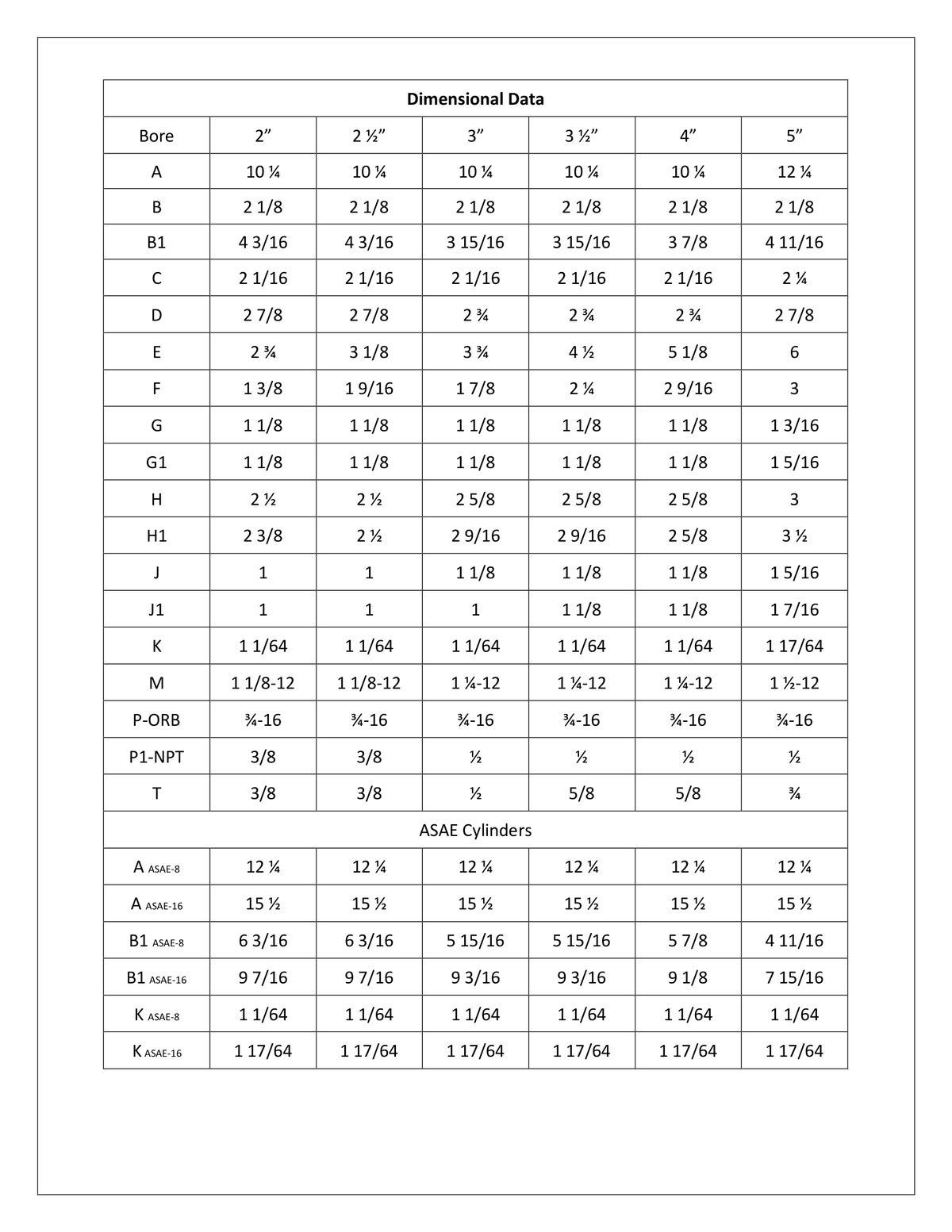 | Dimensional Data | | | | | | |
|---|---|---|---|---|---|---|
| Bore | 2" | 2 ½" | 3" | 3 ½" | 4" | 5" |
| A | 10 ¼ | 10 ¼ | 10 ¼ | 10 ¼ | 10 ¼ | 12 ¼ |
| B | 2 1/8 | 2 1/8 | 2 1/8 | 2 1/8 | 2 1/8 | 2 1/8 |
| B1 | 4 3/16 | 4 3/16 | 3 15/16 | 3 15/16 | 3 7/8 | 4 11/16 |
| C | 2 1/16 | 2 1/16 | 2 1/16 | 2 1/16 | 2 1/16 | 2 ¼ |
| D | 2 7/8 | 2 7/8 | 2 ¾ | 2 ¾ | 2 ¾ | 2 7/8 |
| E | 2 ¾ | 3 1/8 | 3 ¾ | 4 ½ | 5 1/8 | 6 |
| F | 1 3/8 | 1 9/16 | 1 7/8 | 2 ¼ | 2 9/16 | 3 |
| G | 1 1/8 | 1 1/8 | 1 1/8 | 1 1/8 | 1 1/8 | 1 3/16 |
| G1 | 1 1/8 | 1 1/8 | 1 1/8 | 1 1/8 | 1 1/8 | 1 5/16 |
| H | 2 ½ | 2 ½ | 2 5/8 | 2 5/8 | 2 5/8 | 3 |
| H1 | 2 3/8 | 2 ½ | 2 9/16 | 2 9/16 | 2 5/8 | 3 ½ |
| J | 1 | 1 | 1 1/8 | 1 1/8 | 1 1/8 | 1 5/16 |
| J1 | 1 | 1 | 1 | 1 1/8 | 1 1/8 | 1 7/16 |
| K | 1 1/64 | 1 1/64 | 1 1/64 | 1 1/64 | 1 1/64 | 1 17/64 |
| M | 1 1/8-12 | 1 1/8-12 | 1 ¼-12 | 1 ¼-12 | 1 ¼-12 | 1 ½-12 |
| P-ORB | ¾-16 | ¾-16 | ¾-16 | ¾-16 | ¾-16 | ¾-16 |
| P1-NPT | 3/8 | 3/8 | ½ | ½ | ½ | ½ |
| T | 3/8 | 3/8 | ½ | 5/8 | 5/8 | ¾ |
| ASAE Cylinders | | | | | | |
| A ASAE-8 | 12 ¼ | 12 ¼ | 12 ¼ | 12 ¼ | 12 ¼ | 12 ¼ |
| A ASAE-16 | 15 ½ | 15 ½ | 15 ½ | 15 ½ | 15 ½ | 15 ½ |
| B1 ASAE-8 | 6 3/16 | 6 3/16 | 5 15/16 | 5 15/16 | 5 7/8 | 4 11/16 |
| B1 ASAE-16 | 9 7/16 | 9 7/16 | 9 3/16 | 9 3/16 | 9 1/8 | 7 15/16 |
| K ASAE-8 | 1 1/64 | 1 1/64 | 1 1/64 | 1 1/64 | 1 1/64 | 1 1/64 |
| K ASAE-16 | 1 17/64 | 1 17/64 | 1 17/64 | 1 17/64 | 1 17/64 | 1 17/64 |